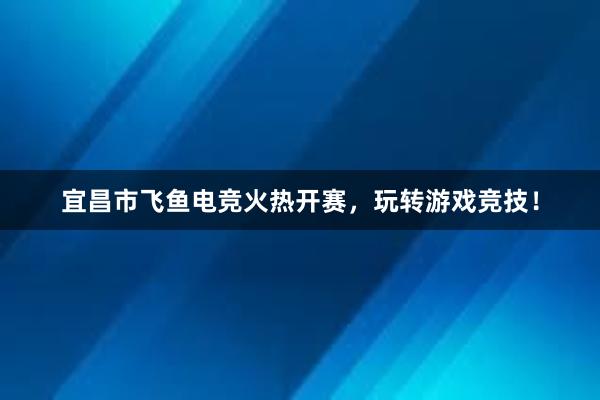 宜昌市飞鱼电竞火热开赛，玩转游戏竞技！